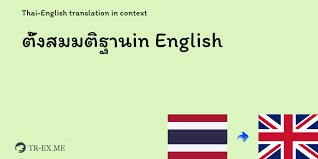 Thai-English translation in context

ตั้งสมมติฐานin English

TR-EX.ME